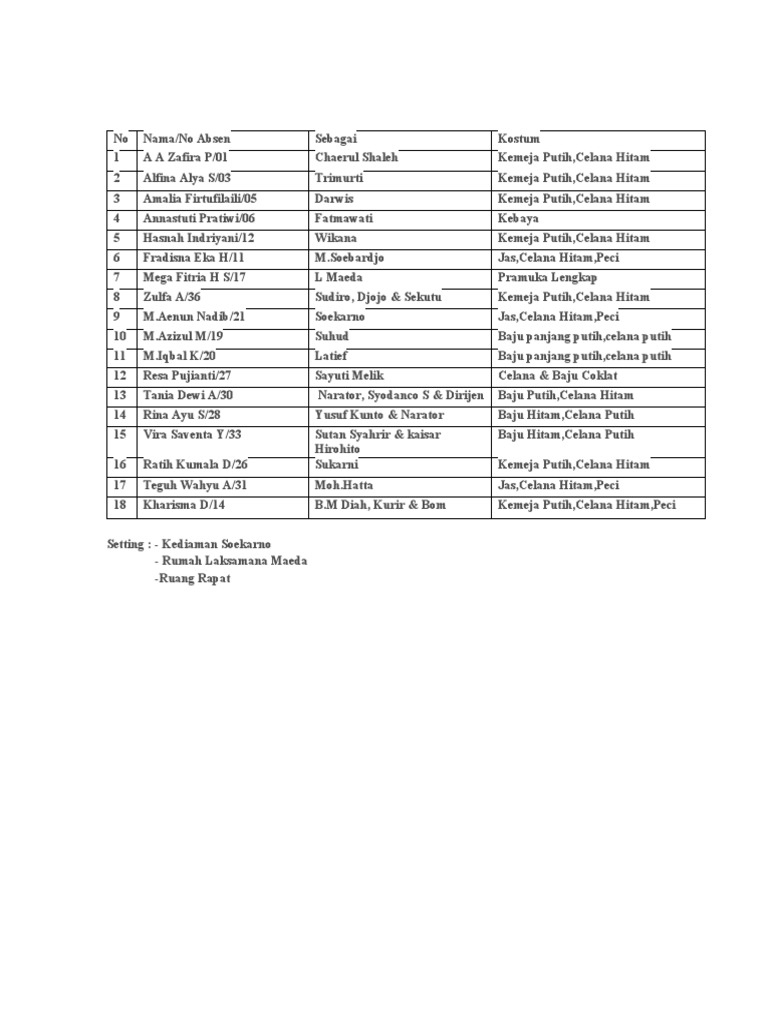 | No | Nama/No Absen | Sebagai | Kostum |
|---|---|---|---|
| 1 | A A Zafira P/01 | Chaerul Shaleh | Kemeja Putih,Celana Hitam |
| 2 | Alfina Alya S/03 | Trimurti | Kemeja Putih,Celana Hitam |
| 3 | Amalia Firtufilaili/05 | Darwis | Kemeja Putih,Celana Hitam |
| 4 | Annastuti Pratiwi/06 | Fatmawati | Kebaya |
| 5 | Hasnah Indriyani/12 | Wikana | Kemeja Putih,Celana Hitam |
| 6 | Fradisna Eka H/11 | M.Soebardjo | Jas,Celana Hitam,Peci |
| 7 | Mega Fitria H S/17 | L Maeda | Pramuka Lengkap |
| 8 | Zulfa A/36 | Sudiro, Djojo & Sekutu | Kemeja Putih,Celana Hitam |
| 9 | M.Aenun Nadib/21 | Soekarno | Jas,Celana Hitam,Peci |
| 10 | M.Azizul M/19 | Suhud | Baju panjang putih,celana putih |
| 11 | M.Iqbal K/20 | Latief | Baju panjang putih,celana putih |
| 12 | Resa Pujianti/27 | Sayuti Melik | Celana & Baju Coklat |
| 13 | Tania Dewi A/30 | Narator, Syodanco S & Dirijen | Baju Putih,Celana Hitam |
| 14 | Rina Ayu S/28 | Yusuf Kunto & Narator | Baju Hitam,Celana Putih |
| 15 | Vira Saventa Y/33 | Sutan Syahrir & kaisar Hirohito | Baju Hitam,Celana Putih |
| 16 | Ratih Kumala D/26 | Sukarni | Kemeja Putih,Celana Hitam |
| 17 | Teguh Wahyu A/31 | Moh.Hatta | Jas,Celana Hitam,Peci |
| 18 | Kharisma D/14 | B.M Diah, Kurir & Bom | Kemeja Putih,Celana Hitam,Peci |

Setting : - Kediaman Soekarno
- Rumah Laksamana Maeda
-Ruang Rapat